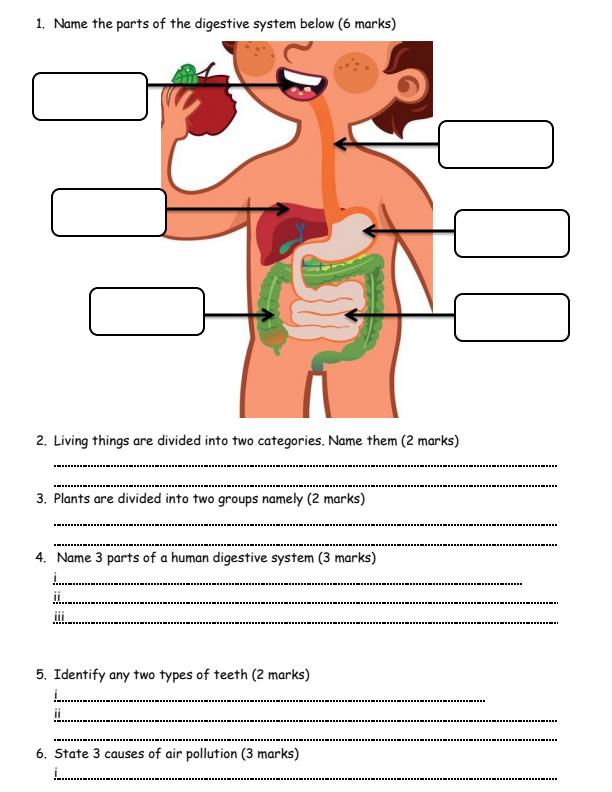 1. Name the parts of the digestive system below (6 marks)

2. Living things are divided into two categories. Name them (2 marks)

3. Plants are divided into two groups namely (2 marks)

4. Name 3 parts of a human digestive system (3 marks)
i
ii
iii

5. Identify any two types of teeth (2 marks)
i
ii

6. State 3 causes of air pollution (3 marks)
i